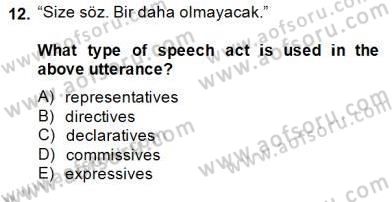 12. “Size söz. Bir daha olmayacak.”

What type of speech act is used in the above utterance?

A) representatives
B) directives
C) declaratives
D) commissives
E) expressives

www.aofsoru.com